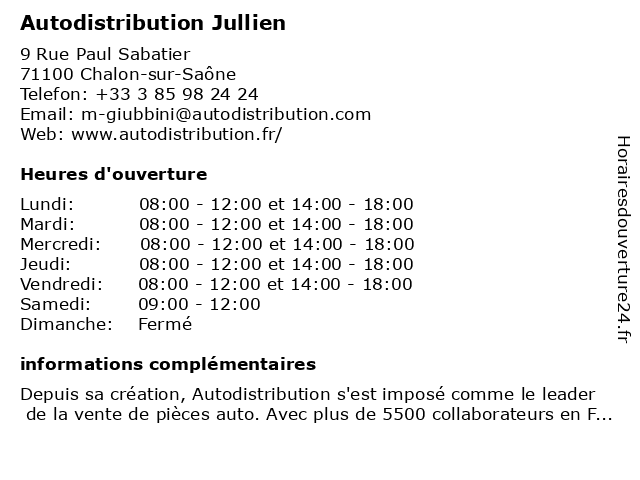 Autodistribution Jullien

9 Rue Paul Sabatier
71100 Chalon-sur-Saône
Telefon: +33 3 85 98 24 24
Email: m-giubbini@autodistribution.com
Web: www.autodistribution.fr/

Heures d'ouverture

| | |
|---|---|
| Lundi: | 08:00 - 12:00 et 14:00 - 18:00 |
| Mardi: | 08:00 - 12:00 et 14:00 - 18:00 |
| Mercredi: | 08:00 - 12:00 et 14:00 - 18:00 |
| Jeudi: | 08:00 - 12:00 et 14:00 - 18:00 |
| Vendredi: | 08:00 - 12:00 et 14:00 - 18:00 |
| Samedi: | 09:00 - 12:00 |
| Dimanche: | Fermé |

informations complémentaires

Depuis sa création, Autodistribution s'est imposé comme le leader de la vente de pièces auto. Avec plus de 5500 collaborateurs en F...

Horairesdouverture24.fr